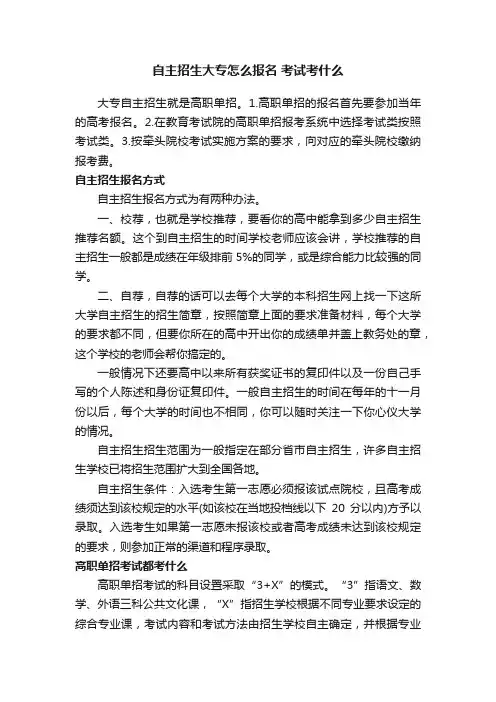 自主招生大专怎么报名 考试考什么

大专自主招生就是高职单招。1.高职单招的报名首先要参加当年的高考报名。2.在教育考试院的高职单招报考系统中选择考试类按照考试类。3.按牵头院校考试实施方案的要求，向对应的牵头院校缴纳报考费。

自主招生报名方式

自主招生报名方式为有两种办法。

一、校荐，也就是学校推荐，要看你的高中能拿到多少自主招生推荐名额。这个到自主招生的时间学校老师应该会讲，学校推荐的自主招生一般都是成绩在年级排前 5%的同学，或是综合能力比较强的同学。

二、自荐，自荐的话可以去每个大学的本科招生网上找一下这所大学自主招生的招生简章，按照简章上面的要求准备材料，每个大学的要求都不同，但要你所在的高中开出你的成绩单并盖上教务处的章，这个学校的老师会帮你搞定的。

一般情况下还要高中以来所有获奖证书的复印件以及一份自己手写的个人陈述和身份证复印件。一般自主招生的时间在每年的十一月份以后，每个大学的时间也不相同，你可以随时关注一下你心仪大学的情况。

自主招生招生范围为一般指定在部分省市自主招生，许多自主招生学校已将招生范围扩大到全国各地。

自主招生条件：入选考生第一志愿必须报该试点院校，且高考成绩须达到该校规定的水平(如该校在当地投档线以下 20 分以内)方予以录取。入选考生如果第一志愿未报该校或者高考成绩未达到该校规定的要求，则参加正常的渠道和程序录取。

高职单招考试都考什么

高职单招考试的科目设置采取“3+X”的模式。“3”指语文、数学、外语三科公共文化课，“X”指招生学校根据不同专业要求设定的综合专业课，考试内容和考试方法由招生学校自主确定，并根据专业